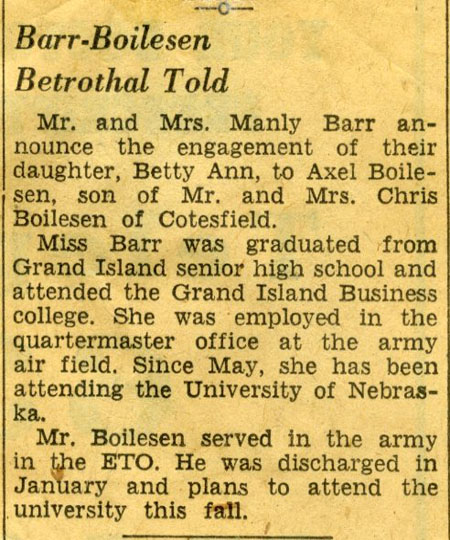 —o—

Barr-Boilesen Betrothal Told

Mr. and Mrs. Manly Barr announce the engagement of their daughter, Betty Ann, to Axel Boilesen, son of Mr. and Mrs. Chris Boilesen of Cotesfield.

Miss Barr was graduated from Grand Island senior high school and attended the Grand Island Business college. She was employed in the quartermaster office at the army air field. Since May, she has been attending the University of Nebraska.

Mr. Boilesen served in the army in the ETO. He was discharged in January and plans to attend the university this fall.